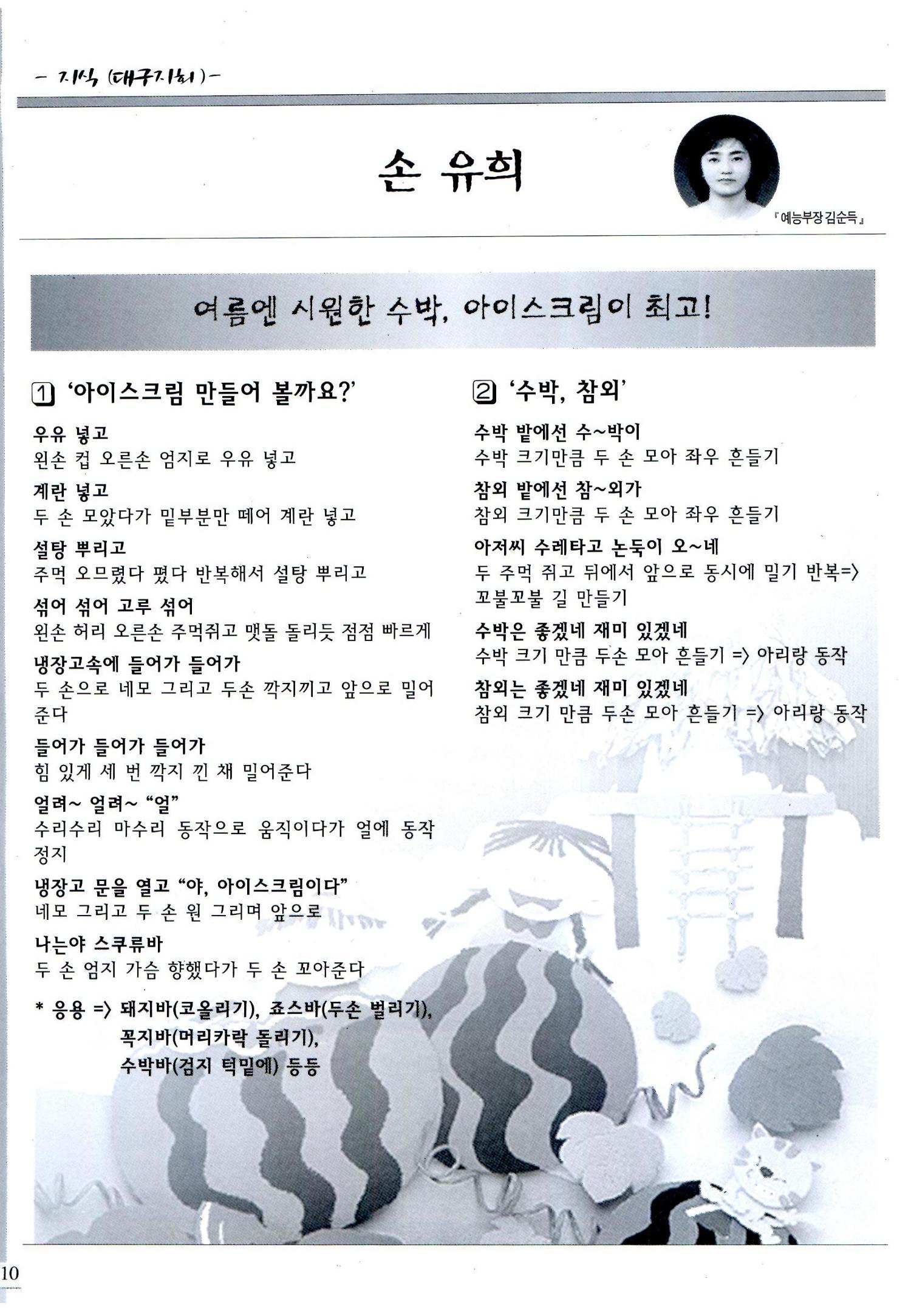 - 지식 (대구지회) -

손 유희

『예능부장 김순득』

여름엔 시원한 수박, 아이스크림이 최고!

1 '아이스크림 만들어 볼까요?'

우유 넣고
왼손 컵 오른손 엄지로 우유 넣고

계란 넣고
두 손 모았다가 밑부분만 떼어 계란 넣고

설탕 뿌리고
주먹 오므렸다 폈다 반복해서 설탕 뿌리고

섞어 섞어 고루 섞어
왼손 허리 오른손 주먹쥐고 맷돌 돌리듯 점점 빠르게

냉장고속에 들어가 들어가
두 손으로 네모 그리고 두손 깍지끼고 앞으로 밀어준다

들어가 들어가 들어가
힘 있게 세 번 깍지 낀 채 밀어준다

얼려~ 얼려~ "얼"
수리수리 마수리 동작으로 움직이다가 얼에 동작 정지

냉장고 문을 열고 "야, 아이스크림이다"
네모 그리고 두 손 원 그리며 앞으로

나는야 스쿠류바
두 손 엄지 가슴 향했다가 두 손 꼬아준다

* 응용 => 돼지바(코올리기), 죠스바(두손 벌리기),
꼭지바(머리카락 돌리기),
수박바(검지 턱밑에) 등등

2 '수박, 참외'

수박 밭에선 수~박이
수박 크기만큼 두 손 모아 좌우 흔들기

참외 밭에선 참~외가
참외 크기만큼 두 손 모아 좌우 흔들기

아저씨 수레타고 논둑이 오~네
두 주먹 쥐고 뒤에서 앞으로 동시에 밀기 반복=> 꼬불꼬불 길 만들기

수박은 좋겠네 재미 있겠네
수박 크기 만큼 두손 모아 흔들기 => 아리랑 동작

참외는 좋겠네 재미 있겠네
참외 크기 만큼 두손 모아 흔들기 => 아리랑 동작

10